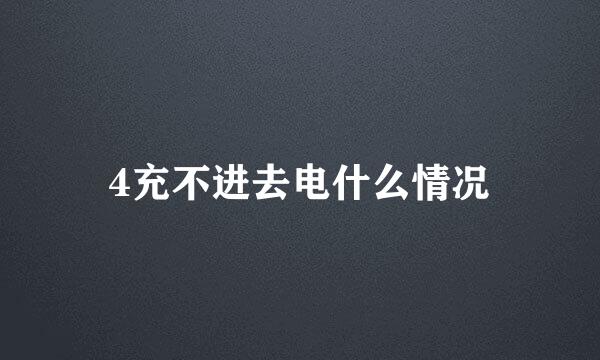 4充不进去电什么情况